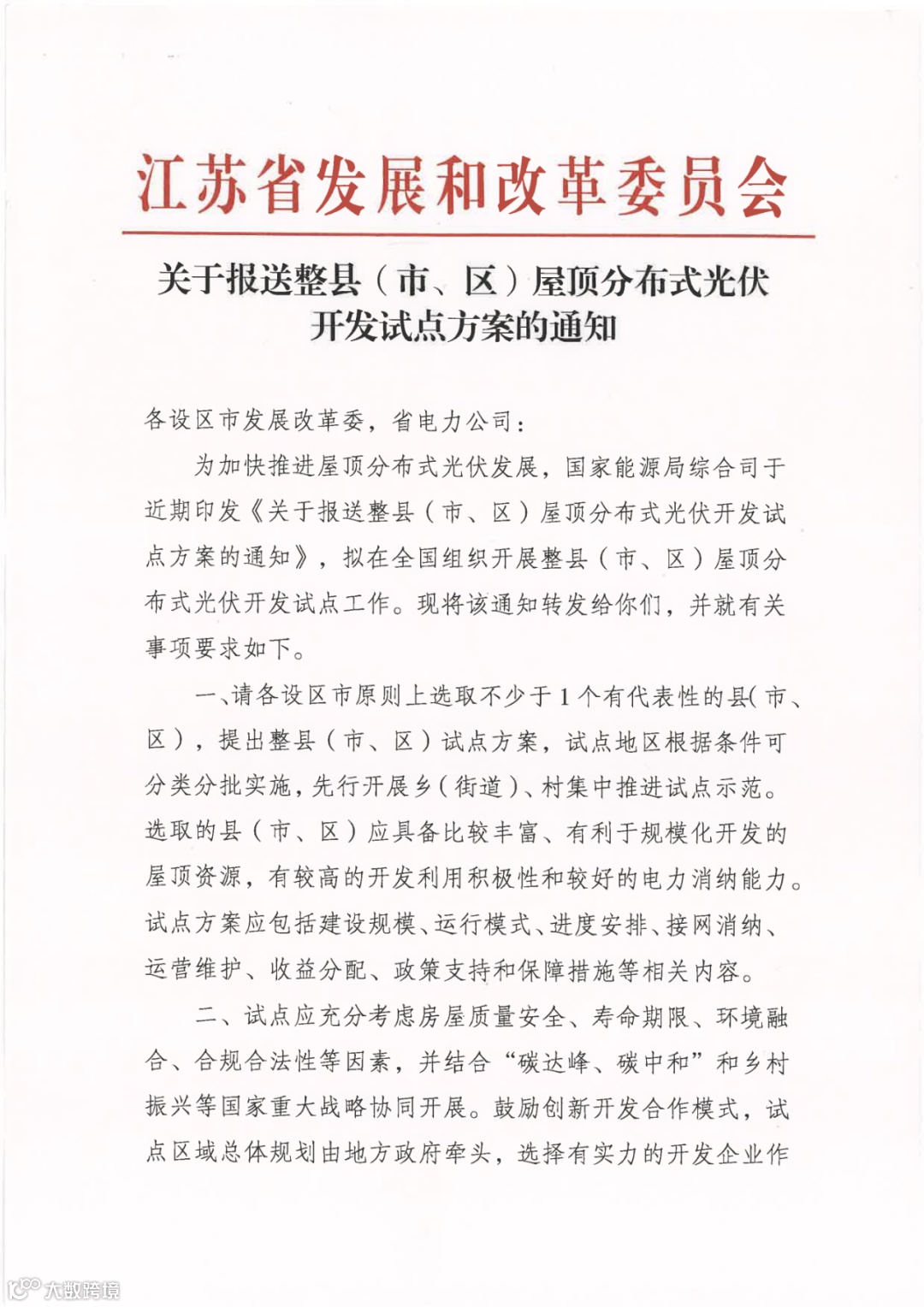 江苏省发展和改革委员会

关于报送整县（市、区）屋顶分布式光伏开发试点方案的通知

各设区市发展改革委，省电力公司：

为加快推进屋顶分布式光伏发展，国家能源局综合司于近期印发《关于报送整县（市、区）屋顶分布式光伏开发试点方案的通知》，拟在全国组织开展整县（市、区）屋顶分布式光伏开发试点工作。现将该通知转发给你们，并就有关事项要求如下。

一、请各设区市原则上选取不少于1个有代表性的县（市、区），提出整县（市、区）试点方案，试点地区根据条件可分类分批实施，先行开展乡（街道）、村集中推进试点示范。选取的县（市、区）应具备比较丰富、有利于规模化开发的屋顶资源，有较高的开发利用积极性和较好的电力消纳能力。试点方案应包括建设规模、运行模式、进度安排、接网消纳、运营维护、收益分配、政策支持和保障措施等相关内容。

二、试点应充分考虑房屋质量安全、寿命期限、环境融合、合规合法性等因素，并结合“碳达峰、碳中和”和乡村振兴等国家重大战略协同开展。鼓励创新开发合作模式，试点区域总体规划由地方政府牵头，选择有实力的开发企业作

大数跨境